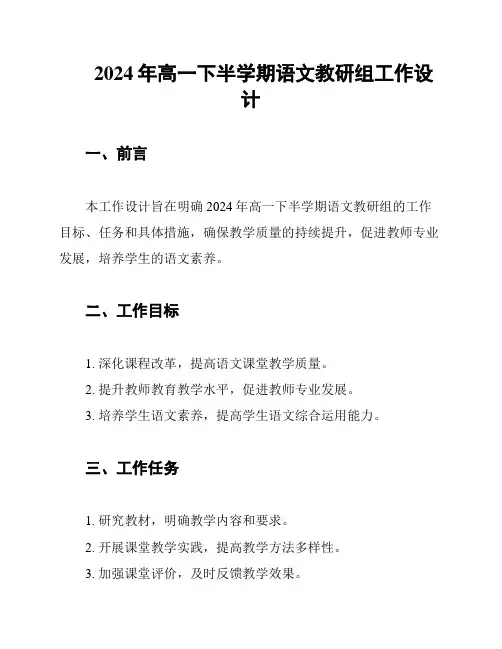 2024 年高一下半学期语文教研组工作设计

一、前言

本工作设计旨在明确 2024 年高一下半学期语文教研组的工作目标、任务和具体措施，确保教学质量的持续提升，促进教师专业发展，培养学生的语文素养。

二、工作目标

1. 深化课程改革，提高语文课堂教学质量。
2. 提升教师教育教学水平，促进教师专业发展。
3. 培养学生语文素养，提高学生语文综合运用能力。

三、工作任务

1. 研究教材，明确教学内容和要求。
2. 开展课堂教学实践，提高教学方法多样性。
3. 加强课堂评价，及时反馈教学效果。